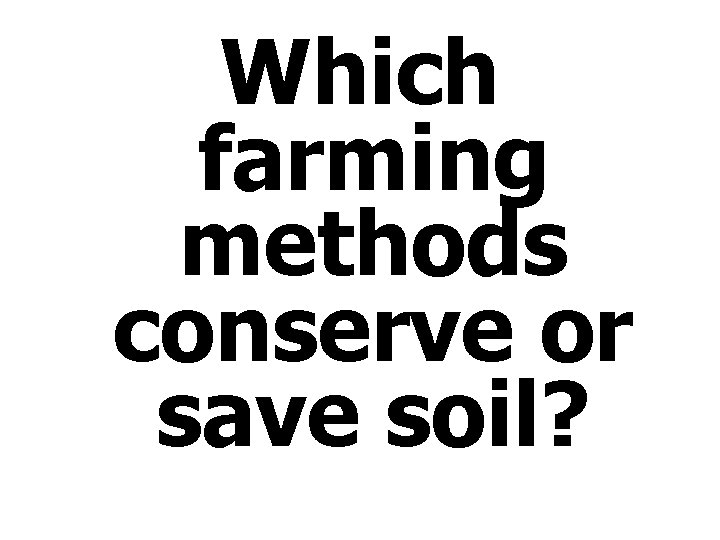 Which farming methods conserve or save soil?